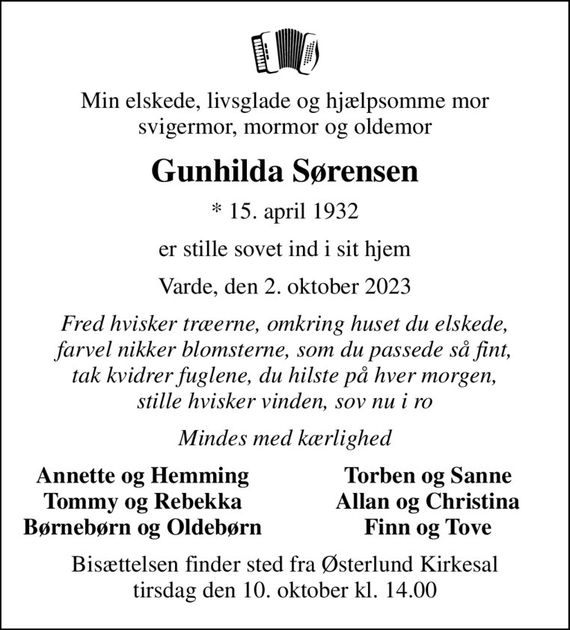 Min elskede, livsglade og hjælpsomme mor
svigermor, mormor og oldemor

Gunhilda Sørensen

* 15. april 1932

er stille sovet ind i sit hjem

Varde, den 2. oktober 2023

Fred hvisker træerne, omkring huset du elskede,
farvel nikker blomsterne, som du passede så fint,
tak kvidrer fuglene, du hilste på hver morgen,
stille hvisker vinden, sov nu i ro

Mindes med kærlighed

Annette og Hemming
Tommy og Rebekka
Børnebørn og Oldebørn

Torben og Sanne
Allan og Christina
Finn og Tove

Bisættelsen finder sted fra Østerlund Kirkesal
tirsdag den 10. oktober kl. 14.00